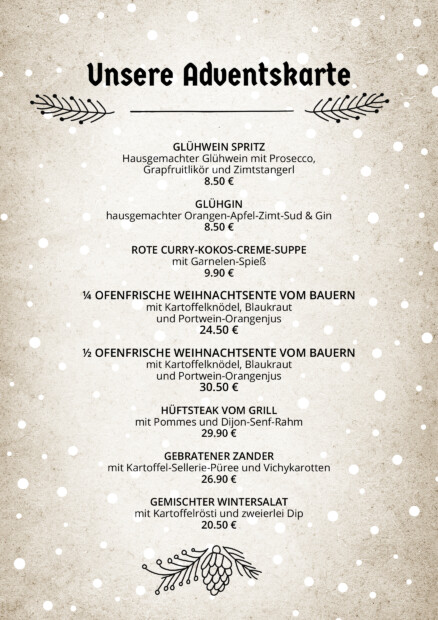 Unsere Adventskarte

GLÜHWEIN SPRITZ
Hausgemachter Glühwein mit Prosecco, Grapfruitlikör und Zimtstangerl
8.50 €

GLÜHGIN
hausgemachter Orangen-Apfel-Zimt-Sud & Gin
8.50 €

ROTE CURRY-KOKOS-CREME-SUPPE
mit Garnelen-Spieß
9.90 €

¼ OFENFRISCHE WEIHNACHTSENTE VOM BAUERN
mit Kartoffelknödel, Blaukraut und Portwein-Orangenjus
24.50 €

½ OFENFRISCHE WEIHNACHTSENTE VOM BAUERN
mit Kartoffelknödel, Blaukraut und Portwein-Orangenjus
30.50 €

HÜFTSTEAK VOM GRILL
mit Pommes und Dijon-Senf-Rahm
29.90 €

GEBRATENER ZANDER
mit Kartoffel-Sellerie-Püree und Vichykarotten
26.90 €

GEMISCHTER WINTERSALAT
mit Kartoffelrösti und zweierlei Dip
20.50 €